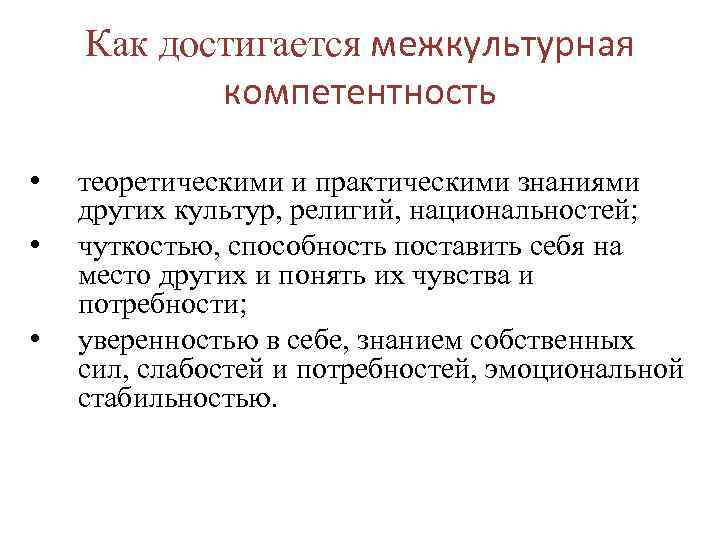 Как достигается межкультурная компетентность

• теоретическими и практическими знаниями других культур, религий, национальностей;
• чуткостью, способность поставить себя на место других и понять их чувства и потребности;
• уверенностью в себе, знанием собственных сил, слабостей и потребностей, эмоциональной стабильностью.